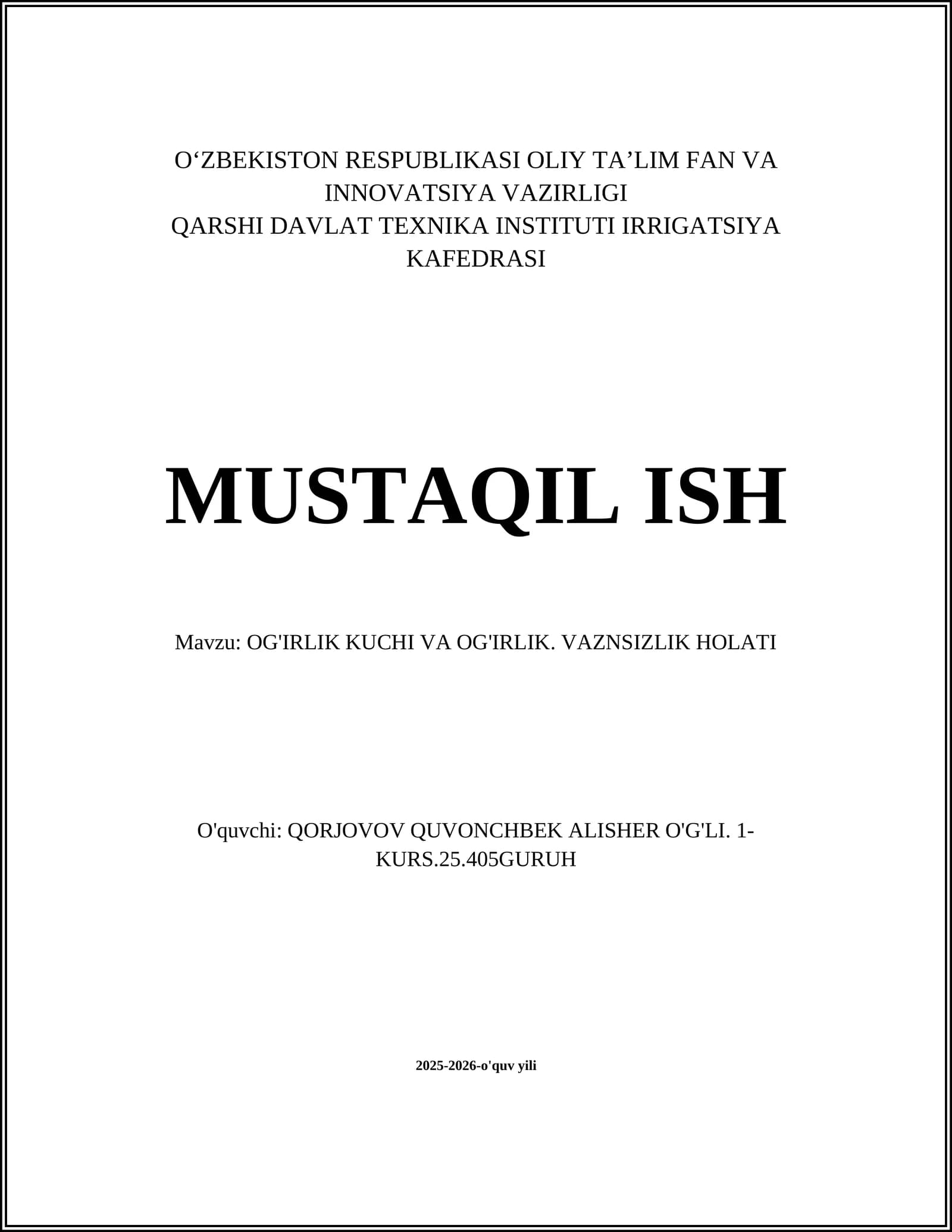 O‘ZBEKISTON RESPUBLIKASI OLIY TA’LIM FAN VA INNOVATSIYA VAZIRLIGI
QARSHI DAVLAT TEXNIKA INSTITUTI IRRIGATSIYA KAFEDRASI

MUSTAQIL ISH

Mavzu: OG'IRLIK KUCHI VA OG'IRLIK. VAZNSIZLIK HOLATI

O'quvchi: QORJOVOV QUVONCHBEK ALISHER O'G'LI. 1-KURS.25.405GURUH

2025-2026-o'quv yili